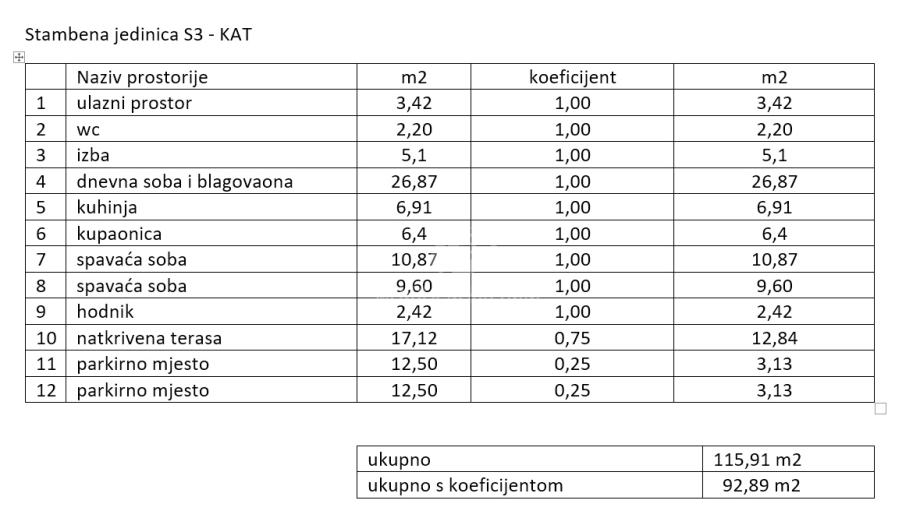 Stambena jedinica S3 - KAT

| | Naziv prostorije | m2 | koeficijent | m2 |
|---|---|---|---|---|
| 1 | ulazni prostor | 3,42 | 1,00 | 3,42 |
| 2 | wc | 2,20 | 1,00 | 2,20 |
| 3 | izba | 5,1 | 1,00 | 5,1 |
| 4 | dnevna soba i blagovaona | 26,87 | 1,00 | 26,87 |
| 5 | kuhinja | 6,91 | 1,00 | 6,91 |
| 6 | kupaonica | 6,4 | 1,00 | 6,4 |
| 7 | spavaća soba | 10,87 | 1,00 | 10,87 |
| 8 | spavaća soba | 9,60 | 1,00 | 9,60 |
| 9 | hodnik | 2,42 | 1,00 | 2,42 |
| 10 | natkrivena terasa | 17,12 | 0,75 | 12,84 |
| 11 | parkirno mjesto | 12,50 | 0,25 | 3,13 |
| 12 | parkirno mjesto | 12,50 | 0,25 | 3,13 |

| ukupno | 115,91 m2 |
|---|---|
| ukupno s koeficijentom | 92,89 m2 |